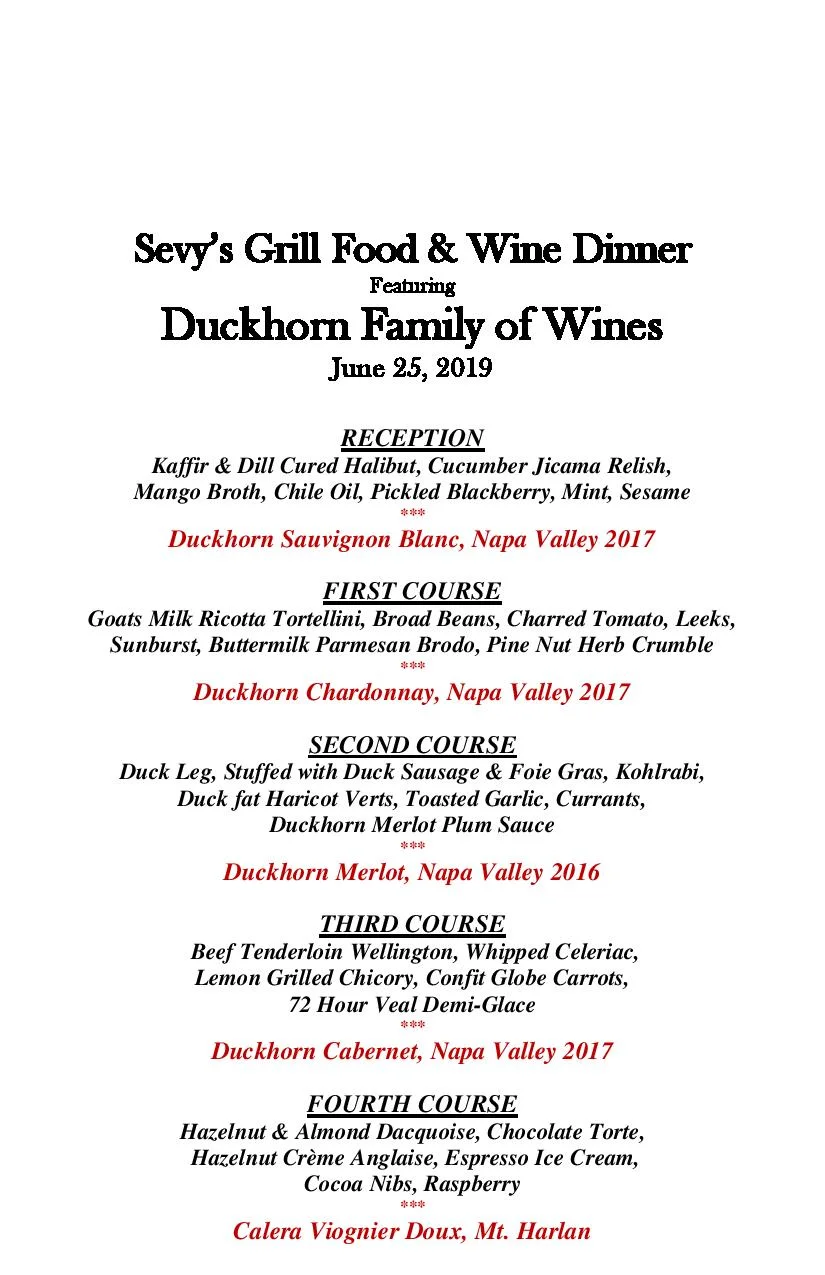 Sevy's Grill Food & Wine Dinner
Featuring
Duckhorn Family of Wines
June 25, 2019

RECEPTION
Kaffir & Dill Cured Halibut, Cucumber Jicama Relish,
Mango Broth, Chile Oil, Pickled Blackberry, Mint, Sesame
***
Duckhorn Sauvignon Blanc, Napa Valley 2017

FIRST COURSE
Goats Milk Ricotta Tortellini, Broad Beans, Charred Tomato, Leeks,
Sunburst, Buttermilk Parmesan Brodo, Pine Nut Herb Crumble
***
Duckhorn Chardonnay, Napa Valley 2017

SECOND COURSE
Duck Leg, Stuffed with Duck Sausage & Foie Gras, Kohlrabi,
Duck fat Haricot Verts, Toasted Garlic, Currants,
Duckhorn Merlot Plum Sauce
***
Duckhorn Merlot, Napa Valley 2016

THIRD COURSE
Beef Tenderloin Wellington, Whipped Celeriac,
Lemon Grilled Chicory, Confit Globe Carrots,
72 Hour Veal Demi-Glace
***
Duckhorn Cabernet, Napa Valley 2017

FOURTH COURSE
Hazelnut & Almond Dacquoise, Chocolate Torte,
Hazelnut Crème Anglaise, Espresso Ice Cream,
Cocoa Nibs, Raspberry
***
Calera Viognier Doux, Mt. Harlan